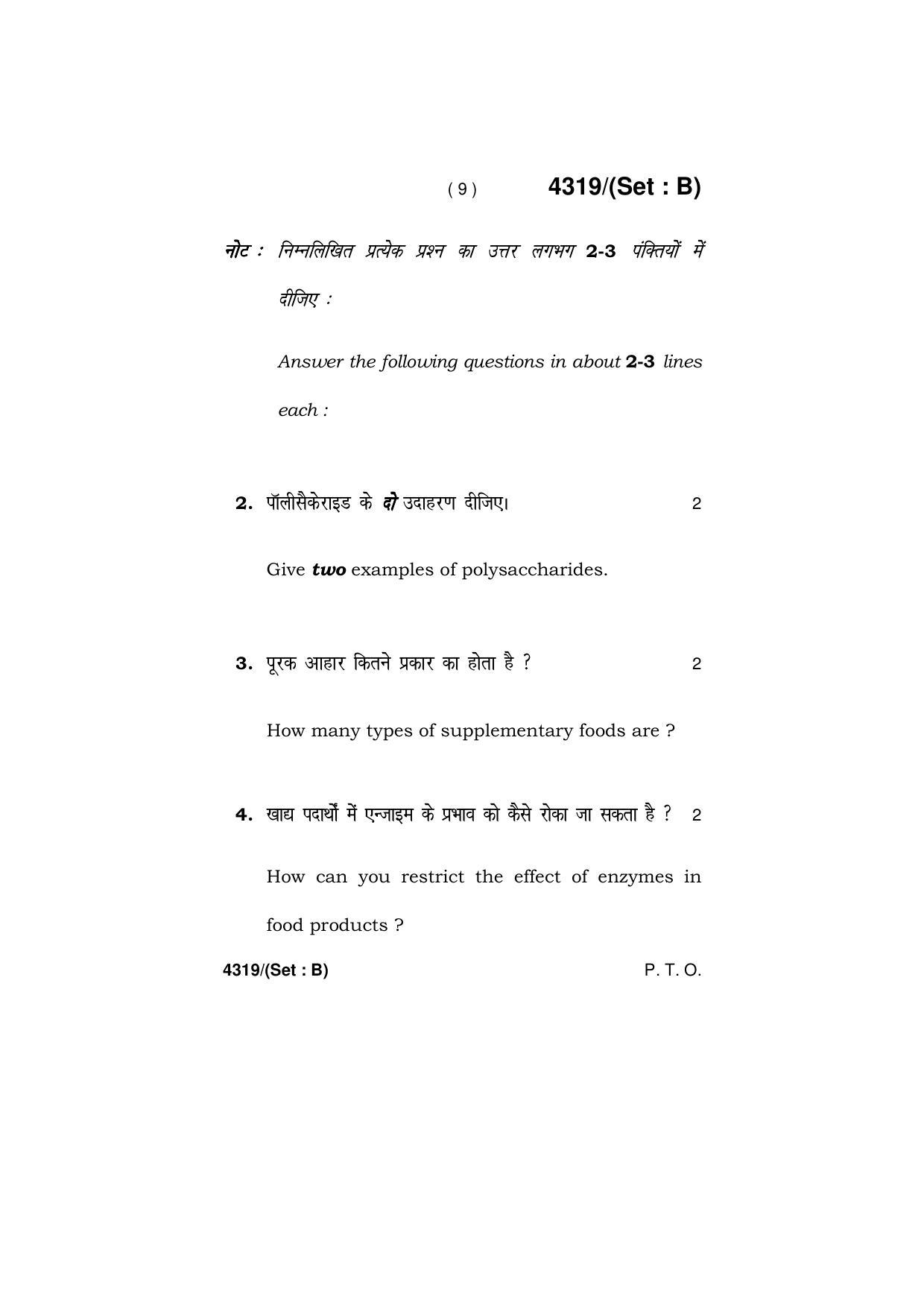 ( 9 ) 4319/(Set : B)

नोट : निम्नलिखित प्रत्येक प्रश्न का उत्तर लगभग 2-3 पंक्तियों में दीजिए :

Answer the following questions in about 2-3 lines each :

2. पॉलीसैकेराइड के दो उदाहरण दीजिए। 2

Give two examples of polysaccharides.

3. पूरक आहार कितने प्रकार का होता है ? 2

How many types of supplementary foods are ?

4. खाद्य पदार्थों में एन्जाइम के प्रभाव को कैसे रोका जा सकता है ? 2

How can you restrict the effect of enzymes in food products ?

4319/(Set : B) P. T. O.